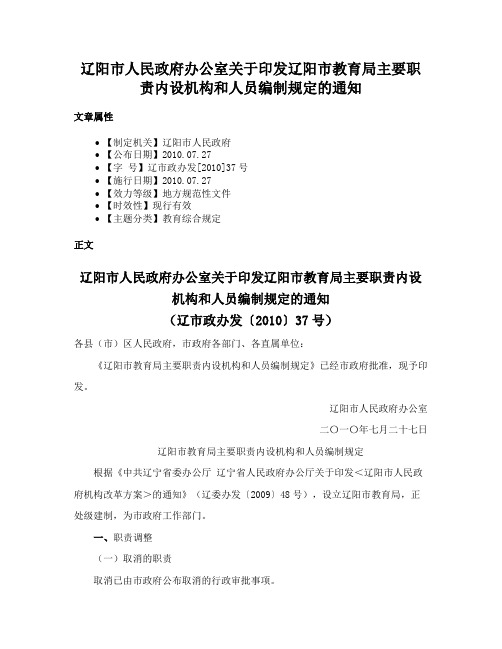 辽阳市人民政府办公室关于印发辽阳市教育局主要职责内设机构和人员编制规定的通知

文章属性

• 【制定机关】辽阳市人民政府
• 【公布日期】2010.07.27
• 【字 号】辽市政办发[2010]37号
• 【施行日期】2010.07.27
• 【效力等级】地方规范性文件
• 【时效性】现行有效
• 【主题分类】教育综合规定

正文

辽阳市人民政府办公室关于印发辽阳市教育局主要职责内设机构和人员编制规定的通知
（辽市政办发〔2010〕37号）

各县（市）区人民政府，市政府各部门、各直属单位：

《辽阳市教育局主要职责内设机构和人员编制规定》已经市政府批准，现予印发。

辽阳市人民政府办公室

二〇一〇年七月二十七日

辽阳市教育局主要职责内设机构和人员编制规定

根据《中共辽宁省委办公厅 辽宁省人民政府办公厅关于印发＜辽阳市人民政府机构改革方案＞的通知》（辽委办发〔2009〕48号），设立辽阳市教育局，正处级建制，为市政府工作部门。

一、职责调整

（一）取消的职责

取消已由市政府公布取消的行政审批事项。